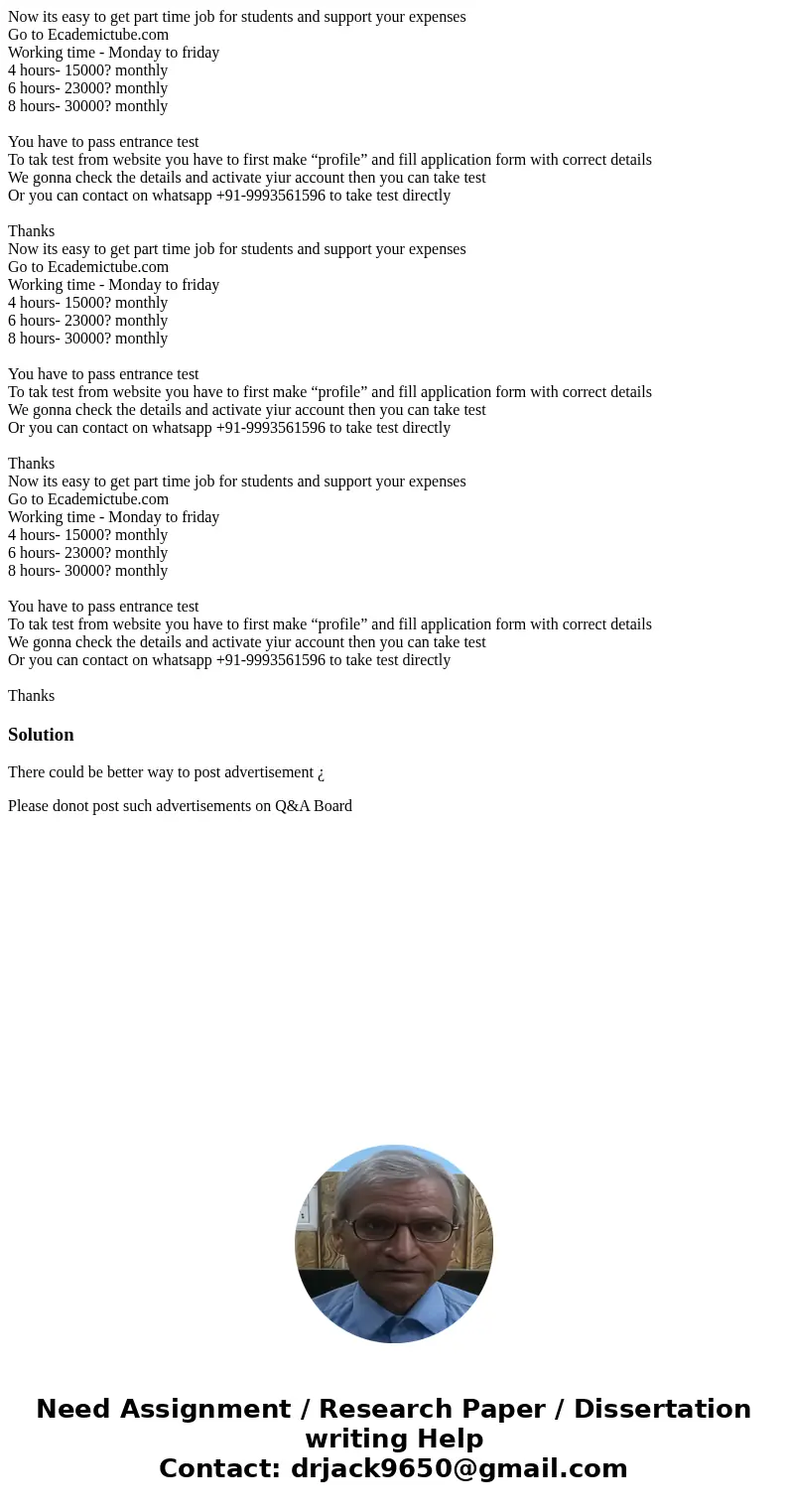 Now its easy to get part time job for students and support your expenses
Go to Ecademictube.com
Working time - Monday to friday
4 hours- 15000? monthly
6 hours- 23000? monthly
8 hours- 30000? monthly

You have to pass entrance test
To tak test from website you have to first make “profile” and fill application form with correct details
We gonna check the details and activate yiur account then you can take test
Or you can contact on whatsapp +91-9993561596 to take test directly

Thanks
Now its easy to get part time job for students and support your expenses
Go to Ecademictube.com
Working time - Monday to friday
4 hours- 15000? monthly
6 hours- 23000? monthly
8 hours- 30000? monthly

You have to pass entrance test
To tak test from website you have to first make “profile” and fill application form with correct details
We gonna check the details and activate yiur account then you can take test
Or you can contact on whatsapp +91-9993561596 to take test directly

Thanks
Now its easy to get part time job for students and support your expenses
Go to Ecademictube.com
Working time - Monday to friday
4 hours- 15000? monthly
6 hours- 23000? monthly
8 hours- 30000? monthly

You have to pass entrance test
To tak test from website you have to first make “profile” and fill application form with correct details
We gonna check the details and activate yiur account then you can take test
Or you can contact on whatsapp +91-9993561596 to take test directly

Thanks

Solution

There could be better way to post advertisement ¿

Please donot post such advertisements on Q&A Board

Need Assignment / Research Paper / Dissertation writing Help
Contact: drjack9650@gmail.com